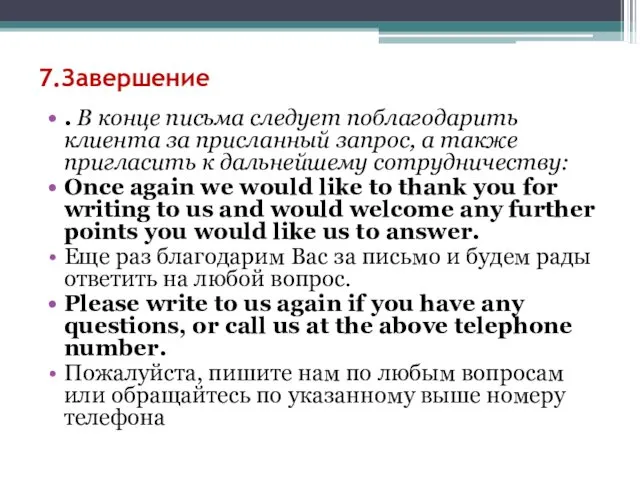 7.Завершение

• . В конце письма следует поблагодарить клиента за присланный запрос, а также пригласить к дальнейшему сотрудничеству:

• Once again we would like to thank you for writing to us and would welcome any further points you would like us to answer.

• Еще раз благодарим Вас за письмо и будем рады ответить на любой вопрос.

• Please write to us again if you have any questions, or call us at the above telephone number.

• Пожалуйста, пишите нам по любым вопросам или обращайтесь по указанному выше номеру телефона